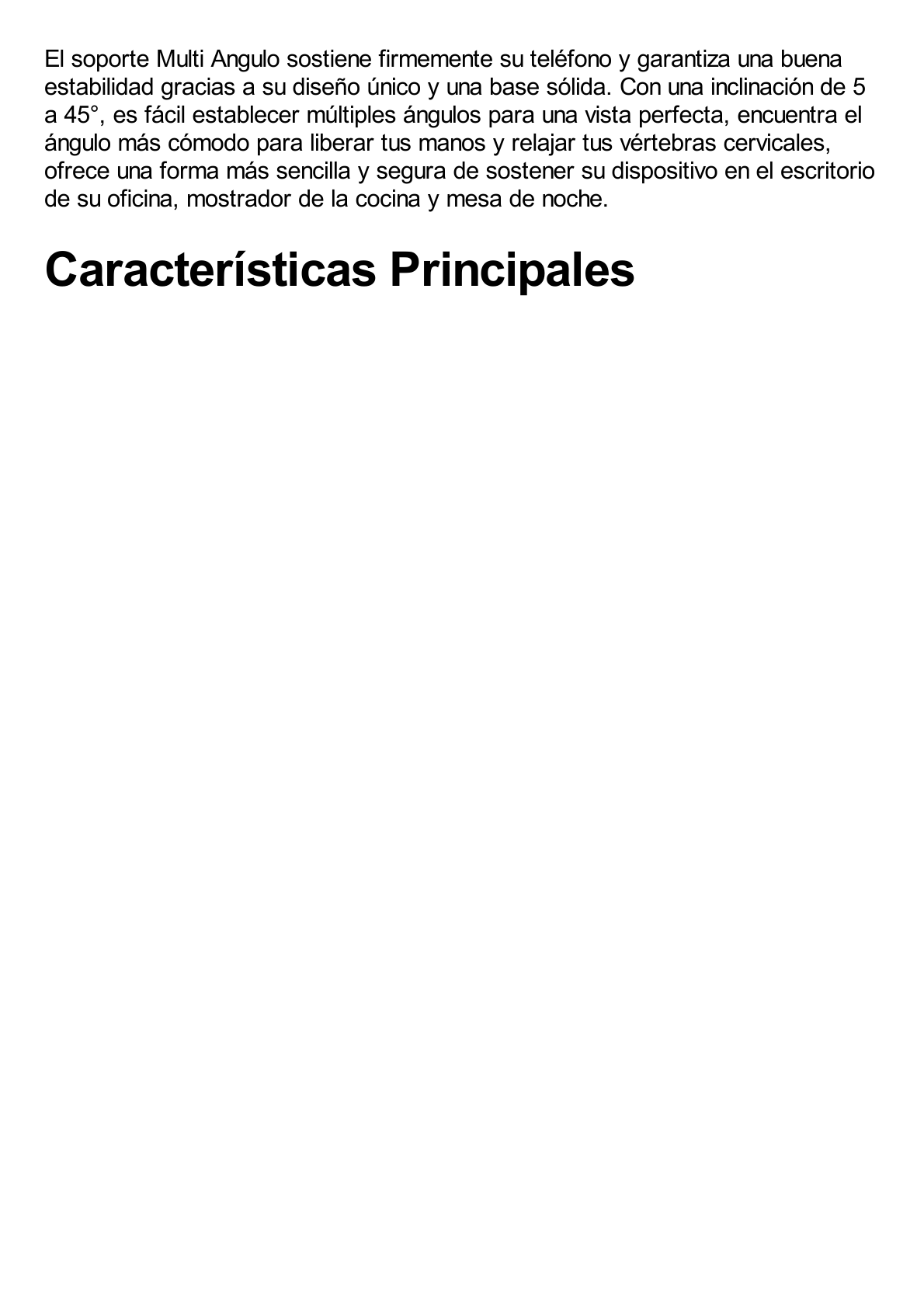 El soporte Multi Angulo sostiene firmemente su teléfono y garantiza una buena estabilidad gracias a su diseño único y una base sólida. Con una inclinación de 5 a 45°, es fácil establecer múltiples ángulos para una vista perfecta, encuentra el ángulo más cómodo para liberar tus manos y relajar tus vértebras cervicales, ofrece una forma más sencilla y segura de sostener su dispositivo en el escritorio de su oficina, mostrador de la cocina y mesa de noche.

Características Principales